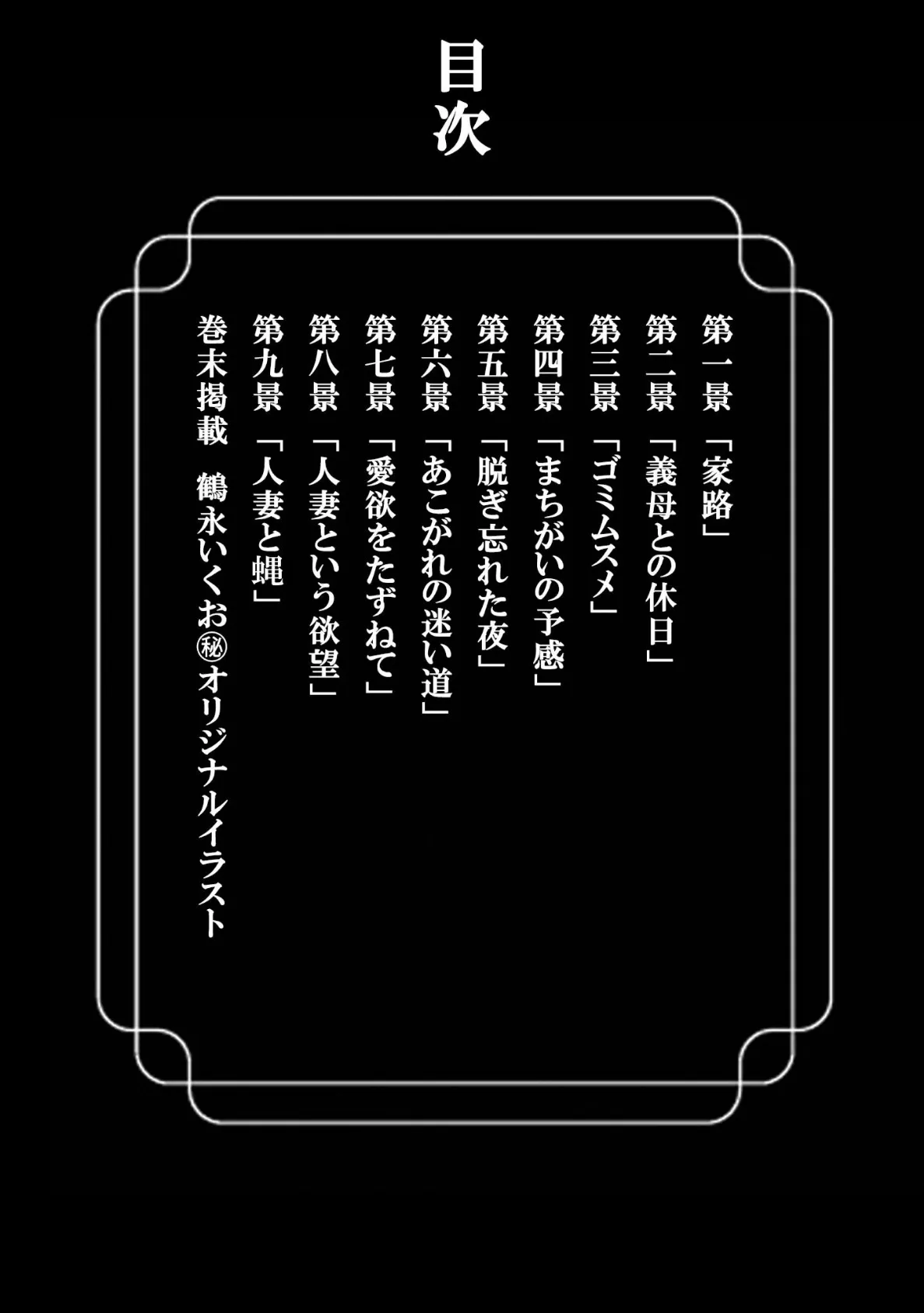 目次

第一景「家路」

第二景「義母との休日」

第三景「ゴミムスメ」

第四景「まちがいの予感」

第五景「脱ぎ忘れた夜」

第六景「あこがれの迷い道」

第七景「愛欲をたずねて」

第八景「人妻という欲望」

第九景「人妻と蝿」

巻末掲載　鶴永いくお㊙オリジナルイラスト